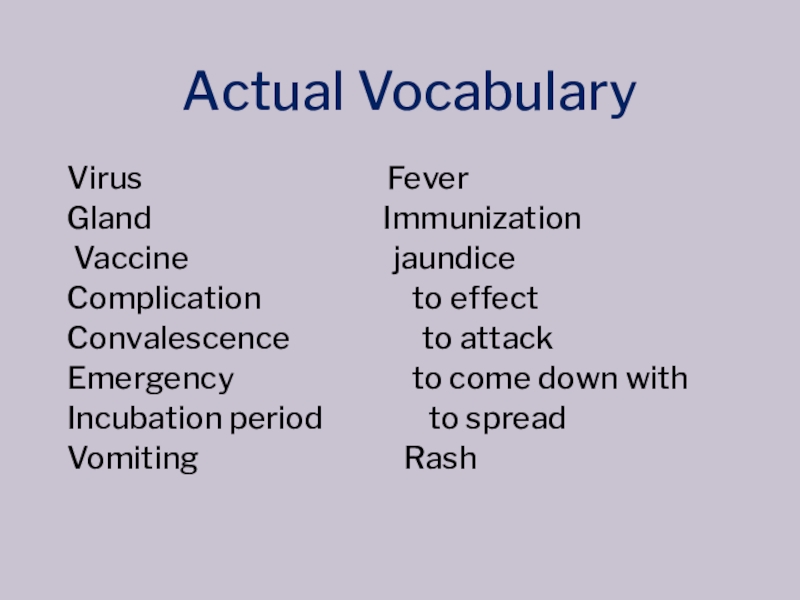 Actual Vocabulary

Virus
Gland
Vaccine
Complication
Convalescence
Emergency
Incubation period
Vomiting

Fever
Immunization
jaundice
to effect
to attack
to come down with
to spread
Rash